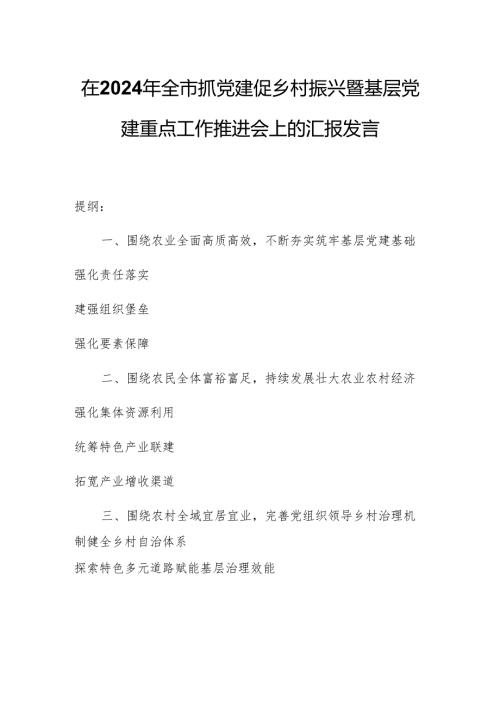 在2024年全市抓党建促乡村振兴暨基层党建重点工作推进会上的汇报发言

提纲：

一、围绕农业全面高质高效，不断夯实筑牢基层党建基础

强化责任落实

建强组织堡垒

强化要素保障

二、围绕农民全体富裕富足，持续发展壮大农业农村经济

强化集体资源利用

统筹特色产业联建

拓宽产业增收渠道

三、围绕农村全域宜居宜业，完善党组织领导乡村治理机制健全乡村自治体系

探索特色多元道路赋能基层治理效能